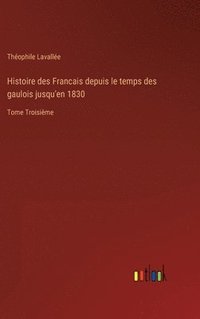 Théophile Lavallée

Histoire des Francais depuis le temps des gaulois jusqu'en 1830

Tome Troisième

outlook